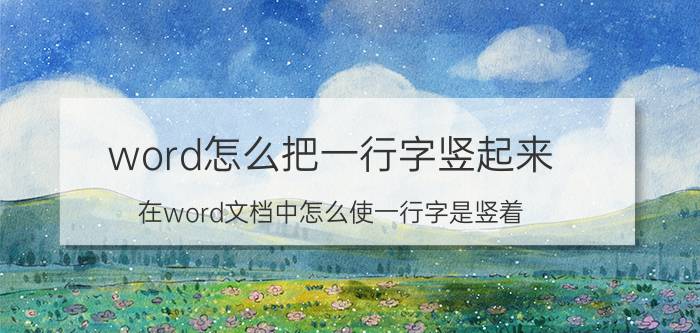 word怎么把一行字竖起来

在word文档中怎么使一行字是竖着